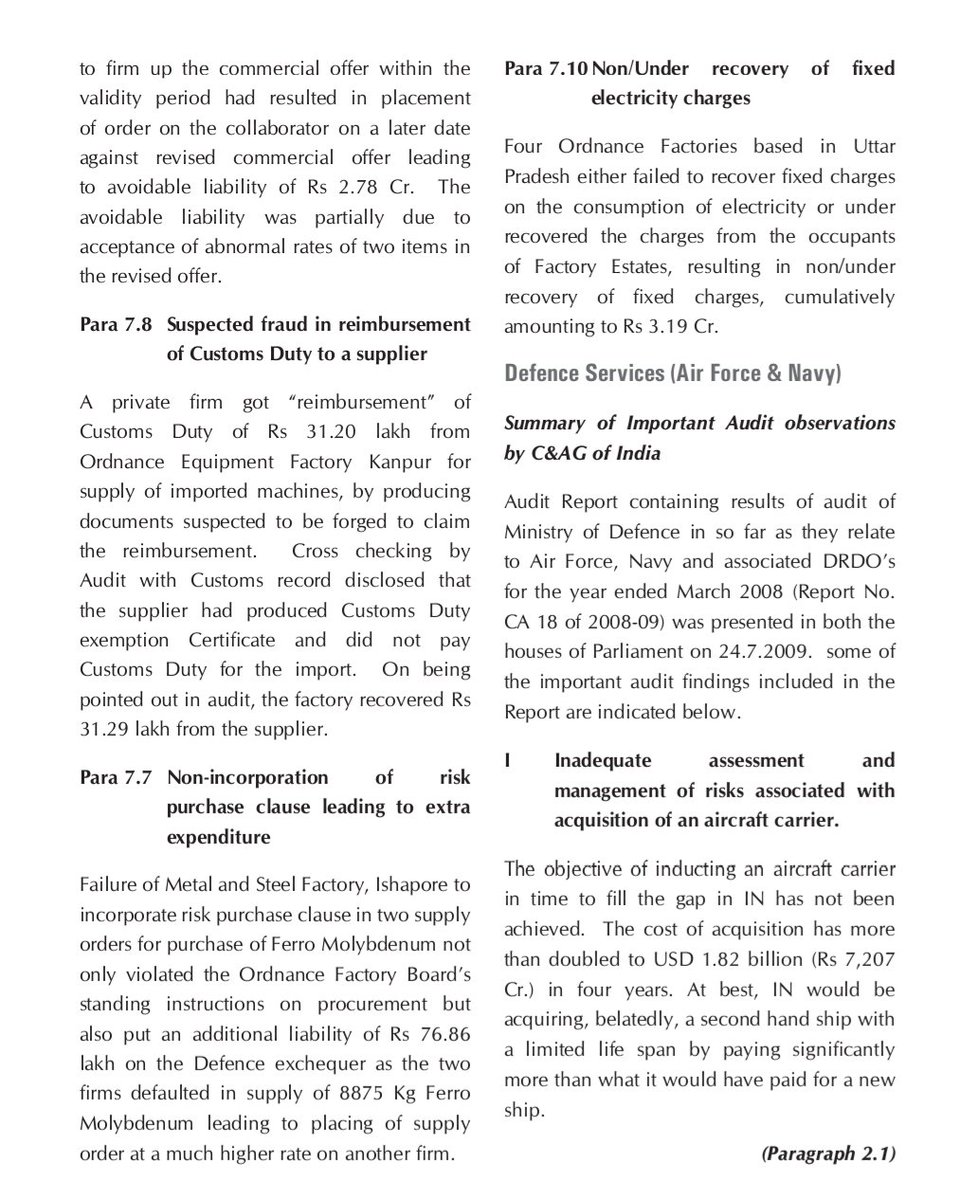 to firm up the commercial offer within the validity period had resulted in placement of order on the collaborator on a later date against revised commercial offer leading to avoidable liability of Rs 2.78 Cr. The avoidable liability was partially due to acceptance of abnormal rates of two items in the revised offer.

Para 7.8 Suspected fraud in reimbursement of Customs Duty to a supplier

A private firm got "reimbursement" of Customs Duty of Rs 31.20 lakh from Ordnance Equipment Factory Kanpur for supply of imported machines, by producing documents suspected to be forged to claim the reimbursement. Cross checking by Audit with Customs record disclosed that the supplier had produced Customs Duty exemption Certificate and did not pay Customs Duty for the import. On being pointed out in audit, the factory recovered Rs 31.29 lakh from the supplier.

Para 7.7 Non-incorporation of risk purchase clause leading to extra expenditure

Failure of Metal and Steel Factory, Ishapore to incorporate risk purchase clause in two supply orders for purchase of Ferro Molybdenum not only violated the Ordnance Factory Board's standing instructions on procurement but also put an additional liability of Rs 76.86 lakh on the Defence exchequer as the two firms defaulted in supply of 8875 Kg Ferro Molybdenum leading to placing of supply order at a much higher rate on another firm.

Para 7.10 Non/Under recovery of fixed electricity charges

Four Ordnance Factories based in Uttar Pradesh either failed to recover fixed charges on the consumption of electricity or under recovered the charges from the occupants of Factory Estates, resulting in non/under recovery of fixed charges, cumulatively amounting to Rs 3.19 Cr.

Defence Services (Air Force & Navy)

Summary of Important Audit observations by C&AG of India

Audit Report containing results of audit of Ministry of Defence in so far as they relate to Air Force, Navy and associated DRDO's for the year ended March 2008 (Report No. CA 18 of 2008-09) was presented in both the houses of Parliament on 24.7.2009. some of the important audit findings included in the Report are indicated below.

I Inadequate assessment and management of risks associated with acquisition of an aircraft carrier.

The objective of inducting an aircraft carrier in time to fill the gap in IN has not been achieved. The cost of acquisition has more than doubled to USD 1.82 billion (Rs 7,207 Cr.) in four years. At best, IN would be acquiring, belatedly, a second hand ship with a limited life span by paying significantly more than what it would have paid for a new ship.

(Paragraph 2.1)